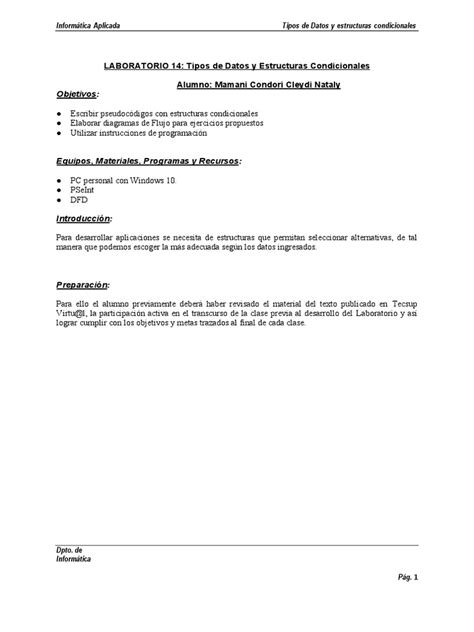 Informática Aplicada

Tipos de Datos y estructuras condicionales

LABORATORIO 14: Tipos de Datos y Estructuras Condicionales

Alumno: Mamani Condori Cleydi Nataly

Objetivos:

- Escribir pseudocódigos con estructuras condicionales
- Elaborar diagramas de Flujo para ejercicios propuestos
- Utilizar instrucciones de programación

Equipos, Materiales, Programas y Recursos:

- PC personal con Windows 10.
- PSeInt
- DFD

Introducción:

Para desarrollar aplicaciones se necesita de estructuras que permitan seleccionar alternativas, de tal manera que podemos escoger la más adecuada según los datos ingresados.

Preparación:

Para ello el alumno previamente deberá haber revisado el material del texto publicado en Tecsup Virtu@l, la participación activa en el transcurso de la clase previa al desarrollo del Laboratorio y así lograr cumplir con los objetivos y metas trazados al final de cada clase.

Dpto. de
Informática

Pág. 1